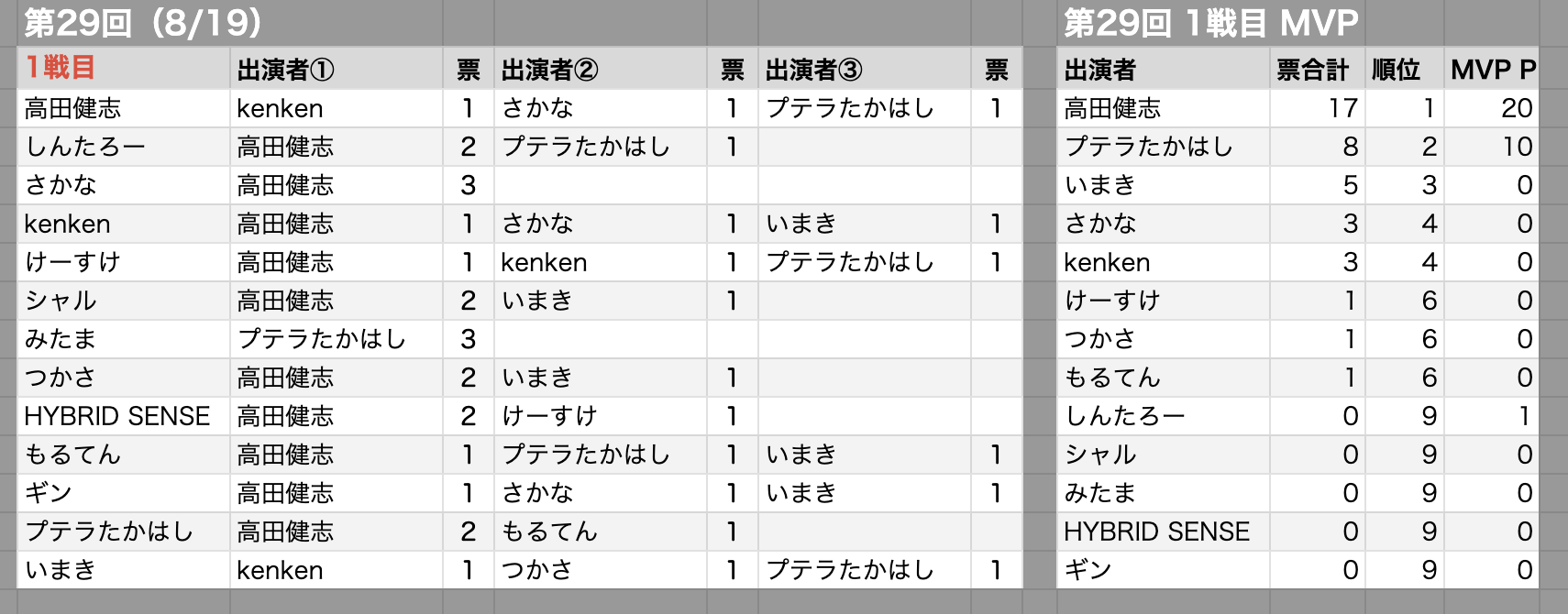 第29回（8/19）

| 1戦目 | 出演者① | 票 | 出演者② | 票 | 出演者③ | 票 |
|---|---|---|---|---|---|---|
| 高田健志 | kenken | 1 | さかな | 1 | プテラたかはし | 1 |
| しんたろー | 高田健志 | 2 | プテラたかはし | 1 | | |
| さかな | 高田健志 | 3 | | | | |
| kenken | 高田健志 | 1 | さかな | 1 | いまき | 1 |
| けーすけ | 高田健志 | 1 | kenken | 1 | プテラたかはし | 1 |
| シャル | 高田健志 | 2 | いまき | 1 | | |
| みたま | プテラたかはし | 3 | | | | |
| つかさ | 高田健志 | 2 | いまき | 1 | | |
| HYBRID SENSE | 高田健志 | 2 | けーすけ | 1 | | |
| もるてん | 高田健志 | 1 | プテラたかはし | 1 | いまき | 1 |
| ギン | 高田健志 | 1 | さかな | 1 | いまき | 1 |
| プテラたかはし | 高田健志 | 2 | もるてん | 1 | | |
| いまき | kenken | 1 | つかさ | 1 | プテラたかはし | 1 |

第29回 1戦目 MVP

| 出演者 | 票合計 | 順位 | MVP P |
|---|---|---|---|
| 高田健志 | 17 | 1 | 20 |
| プテラたかはし | 8 | 2 | 10 |
| いまき | 5 | 3 | 0 |
| さかな | 3 | 4 | 0 |
| kenken | 3 | 4 | 0 |
| けーすけ | 1 | 6 | 0 |
| つかさ | 1 | 6 | 0 |
| もるてん | 1 | 6 | 0 |
| しんたろー | 0 | 9 | 1 |
| シャル | 0 | 9 | 0 |
| みたま | 0 | 9 | 0 |
| HYBRID SENSE | 0 | 9 | 0 |
| ギン | 0 | 9 | 0 |